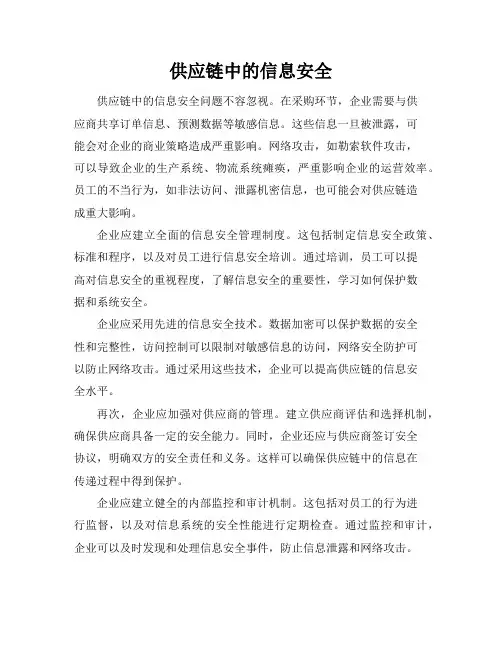 供应链中的信息安全

供应链中的信息安全问题不容忽视。在采购环节，企业需要与供应商共享订单信息、预测数据等敏感信息。这些信息一旦被泄露，可能会对企业的商业策略造成严重影响。网络攻击，如勒索软件攻击，可以导致企业的生产系统、物流系统瘫痪，严重影响企业的运营效率。员工的不当行为，如非法访问、泄露机密信息，也可能会对供应链造成重大影响。

企业应建立全面的信息安全管理制度。这包括制定信息安全政策、标准和程序，以及对员工进行信息安全培训。通过培训，员工可以提高对信息安全的重视程度，了解信息安全的重要性，学习如何保护数据和系统安全。

企业应采用先进的信息安全技术。数据加密可以保护数据的安全性和完整性，访问控制可以限制对敏感信息的访问，网络安全防护可以防止网络攻击。通过采用这些技术，企业可以提高供应链的信息安全水平。

再次，企业应加强对供应商的管理。建立供应商评估和选择机制，确保供应商具备一定的安全能力。同时，企业还应与供应商签订安全协议，明确双方的安全责任和义务。这样可以确保供应链中的信息在传递过程中得到保护。

企业应建立健全的内部监控和审计机制。这包括对员工的行为进行监督，以及对信息系统的安全性能进行定期检查。通过监控和审计，企业可以及时发现和处理信息安全事件，防止信息泄露和网络攻击。